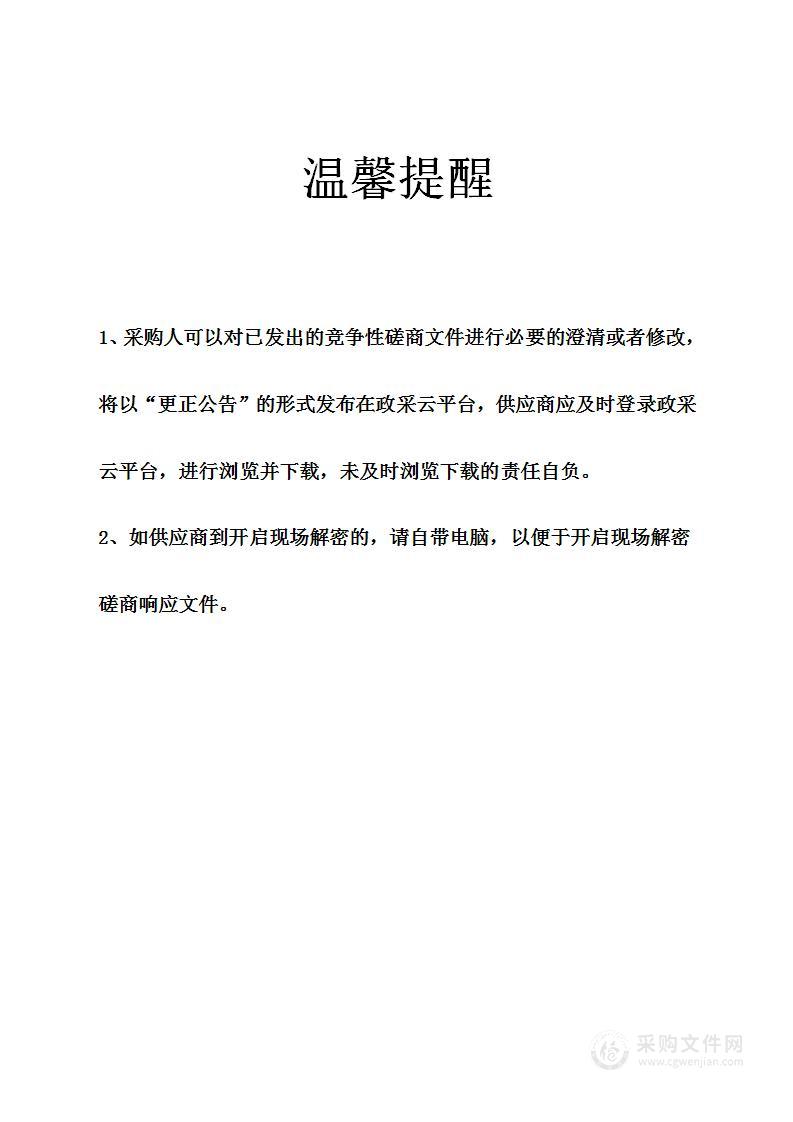 温馨提醒

1、采购人可以对已发出的竞争性磋商文件进行必要的澄清或者修改，将以“更正公告”的形式发布在政采云平台，供应商应及时登录政采云平台，进行浏览并下载，未及时浏览下载的责任自负。

2、如供应商到开启现场解密的，请自带电脑，以便于开启现场解密磋商响应文件。

采购文件网
www.cgwenjian.com